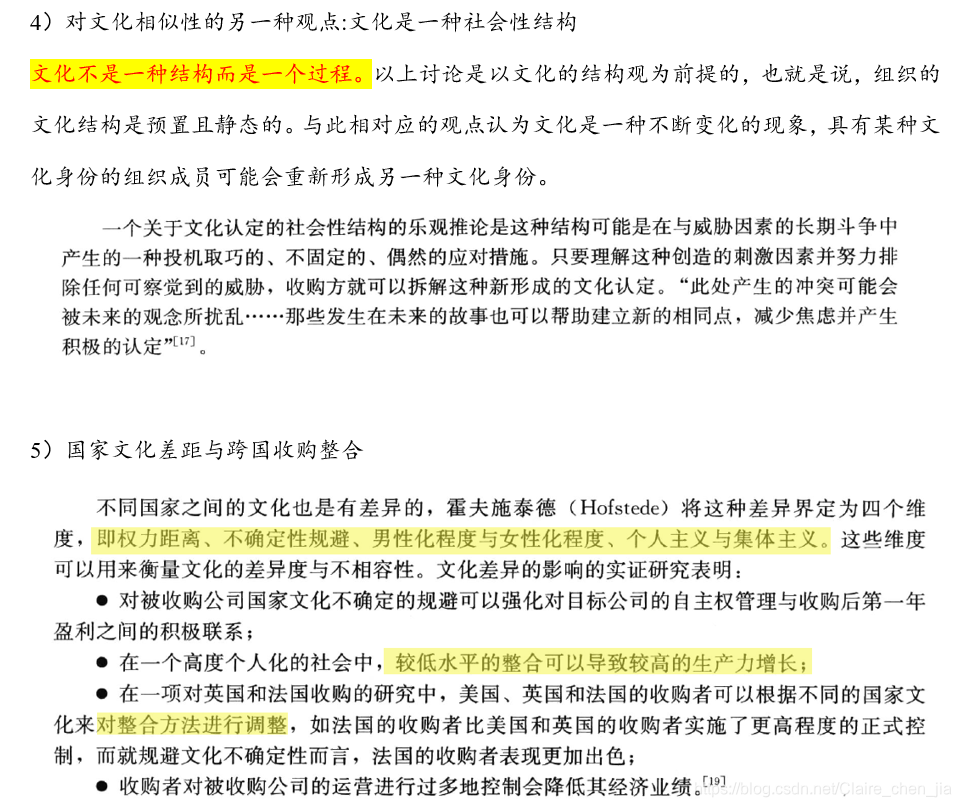 4）对文化相似性的另一种观点:文化是一种社会性结构

文化不是一种结构而是一个过程。以上讨论是以文化的结构观为前提的，也就是说，组织的文化结构是预置且静态的。与此相对应的观点认为文化是一种不断变化的现象，具有某种文化身份的组织成员可能会重新形成另一种文化身份。

一个关于文化认定的社会性结构的乐观推论是这种结构可能是在与威胁因素的长期斗争中产生的一种投机取巧的、不固定的、偶然的应对措施。只要理解这种创造的刺激因素并努力排除任何可察觉到的威胁，收购方就可以拆解这种新形成的文化认定。“此处产生的冲突可能会被未来的观念所扰乱……那些发生在未来的故事也可以帮助建立新的相同点，减少焦虑并产生积极的认定”$^{[17]}$。

5）国家文化差距与跨国收购整合

不同国家之间的文化也是有差异的，霍夫施泰德（Hofstede）将这种差异界定为四个维度，即权力距离、不确定性规避、男性化程度与女性化程度、个人主义与集体主义。这些维度可以用来衡量文化的差异度与不相容性。文化差异的影响的实证研究表明：

● 对被收购公司国家文化不确定的规避可以强化对目标公司的自主权管理与收购后第一年盈利之间的积极联系；

● 在一个高度个人化的社会中，较低水平的整合可以导致较高的生产力增长；

● 在一项对英国和法国收购的研究中，美国、英国和法国的收购者可以根据不同的国家文化来对整合方法进行调整，如法国的收购者比美国和英国的收购者实施了更高程度的正式控制，而就规避文化不确定性而言，法国的收购者表现更加出色；

● 收购者对被收购公司的运营进行过多地控制会降低其经济业绩。$^{[19]}$

https://blog.csdn.net/Claire_chen_jia